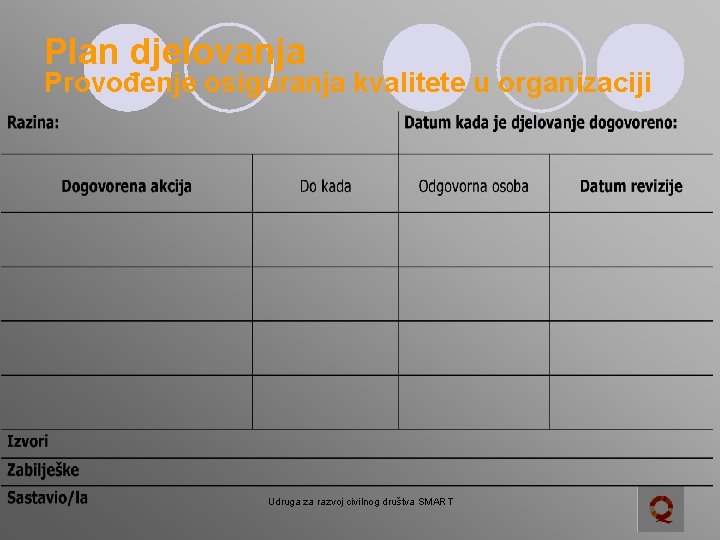 Plan djelovanja
Provođenje osiguranja kvalitete u organizaciji

Razina:

Datum kada je djelovanje dogovoreno:

| Dogovorena akcija | Do kada | Odgovorna osoba | Datum revizije |
|---|---|---|---|
| | | | |
| | | | |
| | | | |
| | | | |

Izvori

Zabilješke

Sastavio/la

Udruga za razvoj civilnog društva SMART